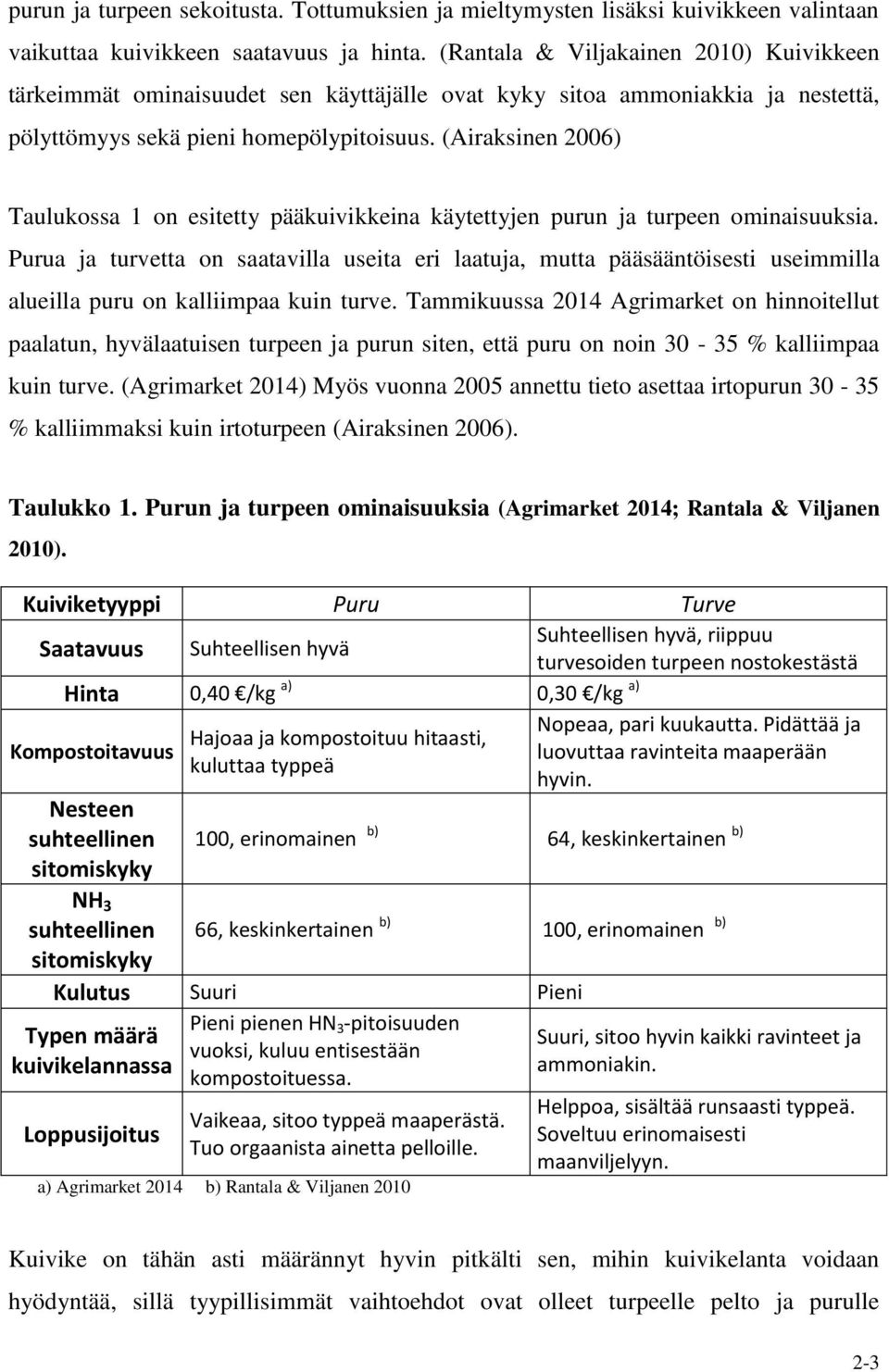 purun ja turpeen sekoitusta. Tottumuksien ja mieltymysten lisäksi kuivikkeen valintaan vaikuttaa kuivikkeen saatavuus ja hinta. (Rantala & Viljakainen 2010) Kuivikkeen tärkeimmät ominaisuudet sen käyttäjälle ovat kyky sitoa ammoniakkia ja nestettä, pölyttömyys sekä pieni homepölypitoisuus. (Airaksinen 2006)

Taulukossa 1 on esitetty pääkuivikkeina käytettyjen purun ja turpeen ominaisuuksia. Purua ja turvetta on saatavilla useita eri laatuja, mutta pääsääntöisesti useimmilla alueilla puru on kalliimpaa kuin turve. Tammikuussa 2014 Agrimarket on hinnoitellut paalatun, hyvälaatuisen turpeen ja purun siten, että puru on noin 30 - 35 % kalliimpaa kuin turve. (Agrimarket 2014) Myös vuonna 2005 annettu tieto asettaa irtopurun 30 - 35 % kalliimmaksi kuin irtoturpeen (Airaksinen 2006).

Taulukko 1. Purun ja turpeen ominaisuuksia (Agrimarket 2014; Rantala & Viljanen 2010).

| Kuiviketyyppi | Puru | Turve |
|---|---|---|
| Saatavuus | Suhteellisen hyvä | Suhteellisen hyvä, riippuu turvesoiden turpeen nostokestästä |
| Hinta | 0,40 €/kg $^{a)}$ | 0,30 €/kg $^{a)}$ |
| Kompostoitavuus | Hajoaa ja kompostoituu hitaasti, kuluttaa typpeä | Nopeaa, pari kuukautta. Pidättää ja luovuttaa ravinteita maaperään hyvin. |
| Nesteen suhteellinen sitomiskyky | 100, erinomainen $^{b)}$ | 64, keskinkertainen $^{b)}$ |
| $NH_3$ suhteellinen sitomiskyky | 66, keskinkertainen $^{b)}$ | 100, erinomainen $^{b)}$ |
| Kulutus | Suuri | Pieni |
| Typen määrä kuivikelannassa | Pieni pienen $HN_3$-pitoisuuden vuoksi, kuluu entisestään kompostoituessa. | Suuri, sitoo hyvin kaikki ravinteet ja ammoniakin. |
| Loppusijoitus | Vaikeaa, sitoo typpeä maaperästä. Tuo orgaanista ainetta pelloille. | Helppoa, sisältää runsaasti typpeä. Soveltuu erinomaisesti maanviljelyyn. |

a) Agrimarket 2014 b) Rantala & Viljanen 2010

Kuivike on tähän asti määrännyt hyvin pitkälti sen, mihin kuivikelanta voidaan hyödyntää, sillä tyypillisimmät vaihtoehdot ovat olleet turpeelle pelto ja purulle

2-3